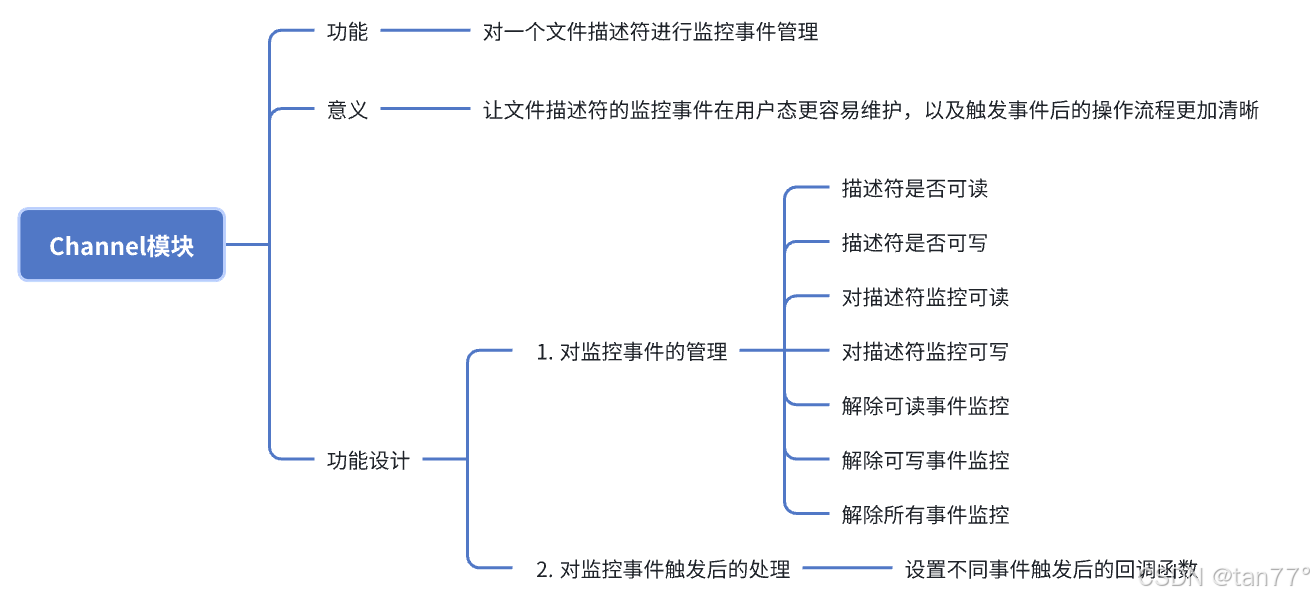 Channel模块

功能

对一个文件描述符进行监控事件管理

意义

让文件描述符的监控事件在用户态更容易维护，以及触发事件后的操作流程更加清晰

功能设计

1. 对监控事件的管理

描述符是否可读

描述符是否可写

对描述符监控可读

对描述符监控可写

解除可读事件监控

解除可写事件监控

解除所有事件监控

2. 对监控事件触发后的处理

设置不同事件触发后的回调函数

CSDN @tan77°